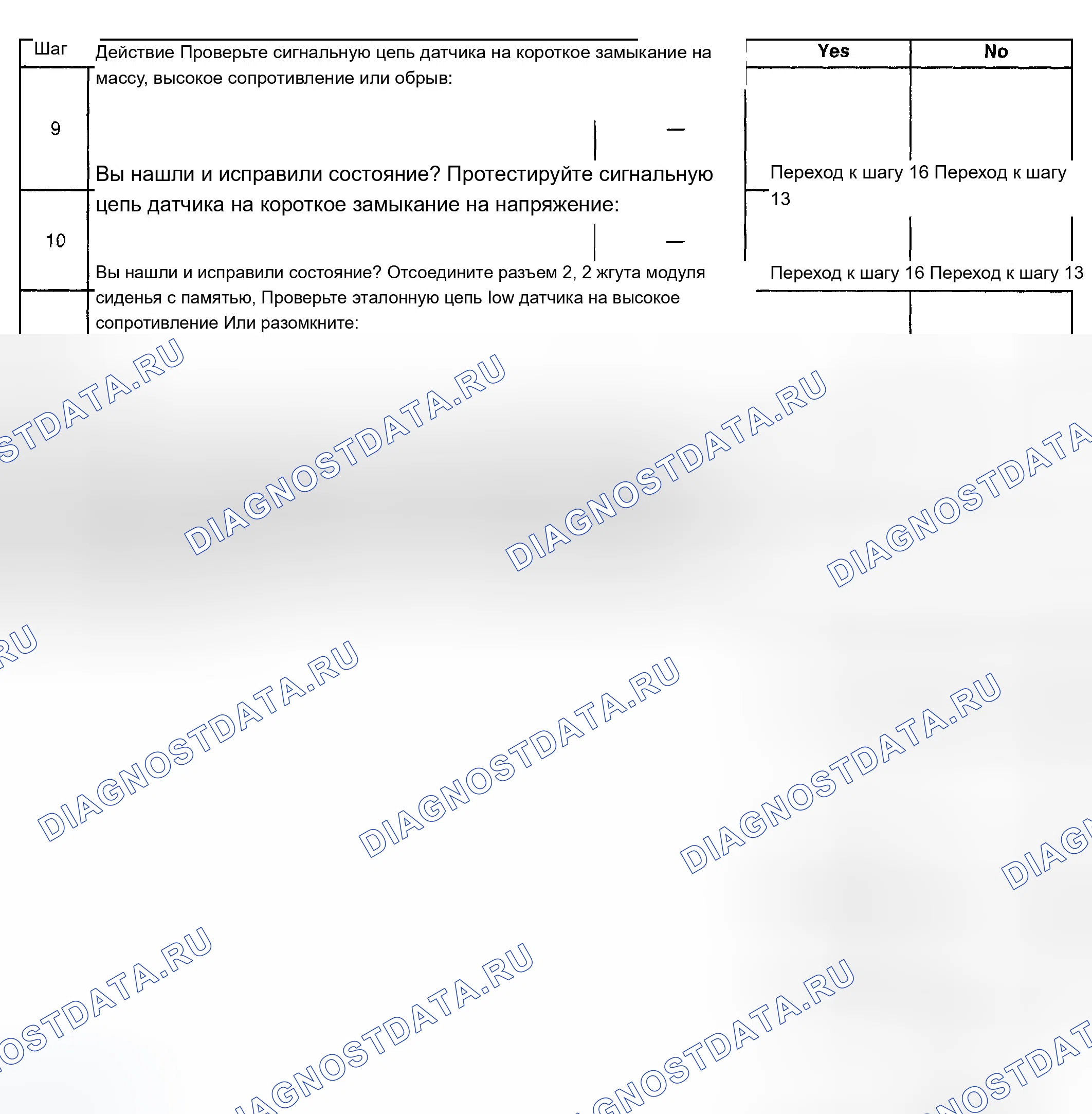 Шаг

Действие Проверьте сигнальную цепь датчика на короткое замыкание на массу, высокое сопротивление или обрыв:

Yes

No

9

—

Вы нашли и исправили состояние? Протестируйте сигнальную цепь датчика на короткое замыкание на напряжение:

Переход к шагу 16 Переход к шагу 13

10

—

Вы нашли и исправили состояние? Отсоедините разъем 2, 2 жгута модуля сиденья с памятью, Проверьте эталонную цепь low датчика на высокое сопротивление Или разомкните:

Переход к шагу 16 Переход к шагу 13

DIAGNOSTDATA.RU